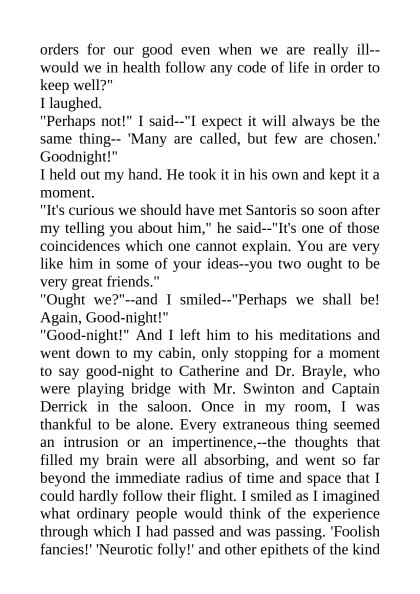 orders for our good even when we are really ill--would we in health follow any code of life in order to keep well?"

I laughed.

"Perhaps not!" I said--"I expect it will always be the same thing-- 'Many are called, but few are chosen.' Goodnight!"

I held out my hand. He took it in his own and kept it a moment.

"It's curious we should have met Santoris so soon after my telling you about him," he said--"It's one of those coincidences which one cannot explain. You are very like him in some of your ideas--you two ought to be very great friends."

"Ought we?"--and I smiled--"Perhaps we shall be! Again, Good-night!"

"Good-night!" And I left him to his meditations and went down to my cabin, only stopping for a moment to say good-night to Catherine and Dr. Brayle, who were playing bridge with Mr. Swinton and Captain Derrick in the saloon. Once in my room, I was thankful to be alone. Every extraneous thing seemed an intrusion or an impertinence,--the thoughts that filled my brain were all absorbing, and went so far beyond the immediate radius of time and space that I could hardly follow their flight. I smiled as I imagined what ordinary people would think of the experience through which I had passed and was passing. 'Foolish fancies!' 'Neurotic folly!' and other epithets of the kind